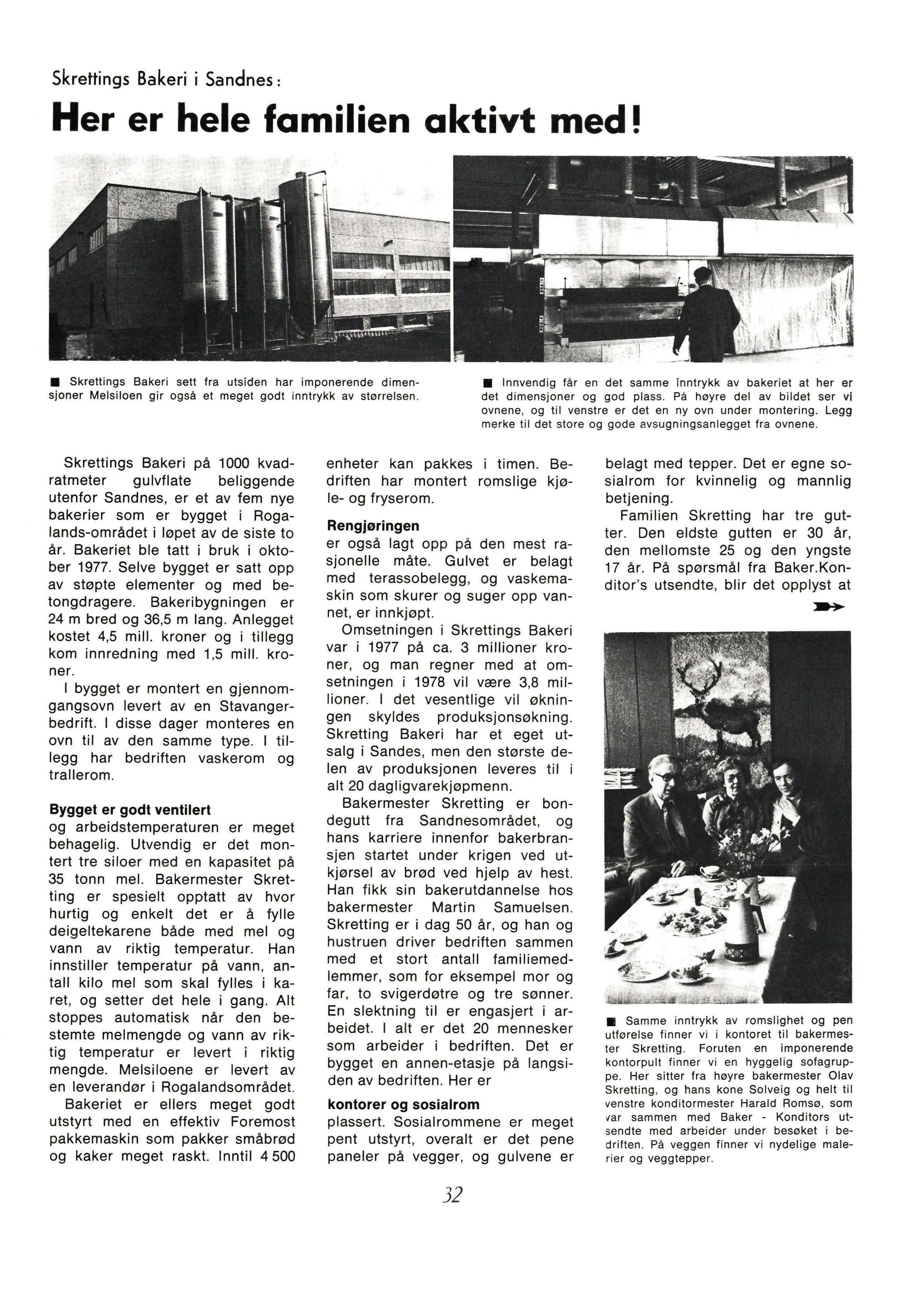 Skrettings Bakeri i Sandnes:

Her er hele familien aktivt med!

■ Skrettings Bakeri sett fra utsiden har imponerende dimensjoner Melsiloen gir også et meget godt inntrykk av størrelsen.

■ Innvendig får en det samme inntrykk av bakeriet at her er det dimensjoner og god plass. På høyre del av bildet ser vi ovnene, og til venstre er det en ny ovn under montering. Legg merke til det store og gode avsugningsanlegget fra ovnene.

Skrettings Bakeri på 1000 kvadratmeter gulvflate beliggende utenfor Sandnes, er et av fem nye bakerier som er bygget i Rogalands-området i løpet av de siste to år. Bakeriet ble tatt i bruk i oktober 1977. Selve bygget er satt opp av støpte elementer og med betongdragere. Bakeribygningen er 24 m bred og 36,5 m lang. Anlegget kostet 4,5 mill. kroner og i tillegg kom innredning med 1,5 mill. kroner.

I bygget er montert en gjennomgangsovn levert av en Stavangerbedrift. I disse dager monteres en ovn til av den samme type. I tillegg har bedriften vaskerom og trallerom.

Bygget er godt ventilert
og arbeidstemperaturen er meget behagelig. Utvendig er det montert tre siloer med en kapasitet på 35 tonn mel. Bakermester Skretting er spesielt opptatt av hvor hurtig og enkelt det er å fylle deigeltekarene både med mel og vann av riktig temperatur. Han innstiller temperatur på vann, antall kilo mel som skal fylles i karet, og setter det hele i gang. Alt stoppes automatisk når den bestemte melmengde og vann av riktig temperatur er levert i riktig mengde. Melsiloene er levert av en leverandør i Rogalandsområdet.

Bakeriet er ellers meget godt utstyrt med en effektiv Foremost pakkemaskin som pakker småbrød og kaker meget raskt. Inntil 4 500 enheter kan pakkes i timen. Bedriften har montert romslige kjøle- og fryserom.

Rengjøringen
er også lagt opp på den mest rasjonelle måte. Gulvet er belagt med terassobelegg, og vaskemaskin som skurer og suger opp vannet, er innkjøpt.

Omsetningen i Skrettings Bakeri var i 1977 på ca. 3 millioner kroner, og man regner med at omsetningen i 1978 vil være 3,8 millioner. I det vesentlige vil økningen skyldes produksjonsøkning. Skretting Bakeri har et eget utsalg i Sandes, men den største delen av produksjonen leveres til i alt 20 dagligvarekjøpmenn.

Bakermester Skretting er bondegutt fra Sandnesområdet, og hans karriere innenfor bakerbransjen startet under krigen ved utkjørsel av brød ved hjelp av hest. Han fikk sin bakerutdannelse hos bakermester Martin Samuelsen. Skretting er i dag 50 år, og han og hustruen driver bedriften sammen med et stort antall familiemedlemmer, som for eksempel mor og far, to svigerdøtre og tre sønner. En slektning til er engasjert i arbeidet. I alt er det 20 mennesker som arbeider i bedriften. Det er bygget en annen-etasje på langsiden av bedriften. Her er

kontorer og sosialrom
plassert. Sosialrommene er meget pent utstyrt, overalt er det pene paneler på vegger, og gulvene er belagt med tepper. Det er egne sosialrom for kvinnelig og mannlig betjening.

Familien Skretting har tre gutter. Den eldste gutten er 30 år, den mellomste 25 og den yngste 17 år. På spørsmål fra Baker.Konditor's utsendte, blir det opplyst at

■ Samme inntrykk av romslighet og pen utførelse finner vi i kontoret til bakermester Skretting. Foruten en imponerende kontorpult finner vi en hyggelig sofagruppe. Her sitter fra høyre bakermester Olav Skretting, og hans kone Solveig og helt til venstre konditormester Harald Romsø, som var sammen med Baker - Konditors utsendte med arbeider under besøket i bedriften. På veggen finner vi nydelige malerier og veggtepper.

32